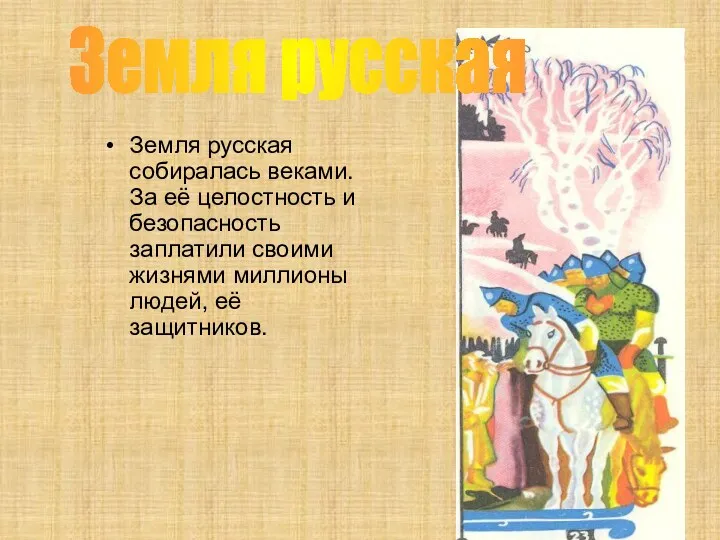 Земля русская

• Земля русская собиралась веками. За её целостность и безопасность заплатили своими жизнями миллионы людей, её защитников.

23